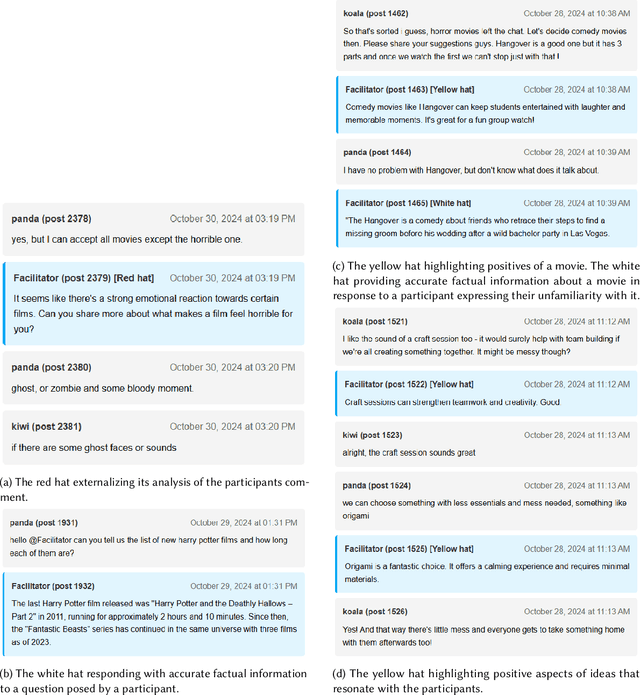 panda (post 2378) October 30, 2024 at 03:19 PM
yes, but I can accept all movies except the horrible one.

Facilitator (post 2379) [Red hat] October 30, 2024 at 03:19 PM
It seems like there's a strong emotional reaction towards certain films. Can you share more about what makes a film feel horrible for you?

panda (post 2380) October 30, 2024 at 03:20 PM
ghost, or zombie and some bloody moment.

kiwi (post 2381) October 30, 2024 at 03:20 PM
if there are some ghost faces or sounds

(a) The red hat externalizing its analysis of the participants comment.

panda (post 1931) October 29, 2024 at 01:31 PM
hello @Facilitator can you tell us the list of new harry potter films and how long each of them are?

Facilitator (post 1932) October 29, 2024 at 01:31 PM
The last Harry Potter film released was "Harry Potter and the Deathly Hallows – Part 2" in 2011, running for approximately 2 hours and 10 minutes. Since then, the "Fantastic Beasts" series has continued in the same universe with three films as of 2023.

(b) The white hat responding with accurate factual information to a question posed by a participant.

koala (post 1462) October 28, 2024 at 10:38 AM
So that's sorted i guess, horror movies left the chat. Let's decide comedy movies then. Please share your suggestions guys. Hangover is a good one but it has 3 parts and once we watch the first we can't stop just with that !

Facilitator (post 1463) [Yellow hat] October 28, 2024 at 10:38 AM
Comedy movies like Hangover can keep students entertained with laughter and memorable moments. It's great for a fun group watch!

panda (post 1464) October 28, 2024 at 10:39 AM
I have no problem with Hangover, but don't know what does it talk about.

Facilitator (post 1465) [White hat] October 28, 2024 at 10:39 AM
"The Hangover is a comedy about friends who retrace their steps to find a missing groom before his wedding after a wild bachelor party in Las Vegas.

(c) The yellow hat highlighting positives of a movie. The white hat providing accurate factual information about a movie in response to a participant expressing their unfamiliarity with it.

koala (post 1521) October 28, 2024 at 11:12 AM
I like the sound of a craft session too - it would surely help with team building if we're all creating something together. It might be messy though?

Facilitator (post 1522) [Yellow hat] October 28, 2024 at 11:12 AM
Craft sessions can strengthen teamwork and creativity. Good.

kiwi (post 1523) October 28, 2024 at 11:13 AM
alright, the craft session sounds great

panda (post 1524) October 28, 2024 at 11:13 AM
we can choose something with less essentials and mess needed, something like origami

Facilitator (post 1525) [Yellow hat] October 28, 2024 at 11:13 AM
Origami is a fantastic choice. It offers a calming experience and requires minimal materials.

koala (post 1526) October 28, 2024 at 11:13 AM
Yes! And that way there's little mess and everyone gets to take something home with them afterwards too!

(d) The yellow hat highlighting positive aspects of ideas that resonate with the participants.